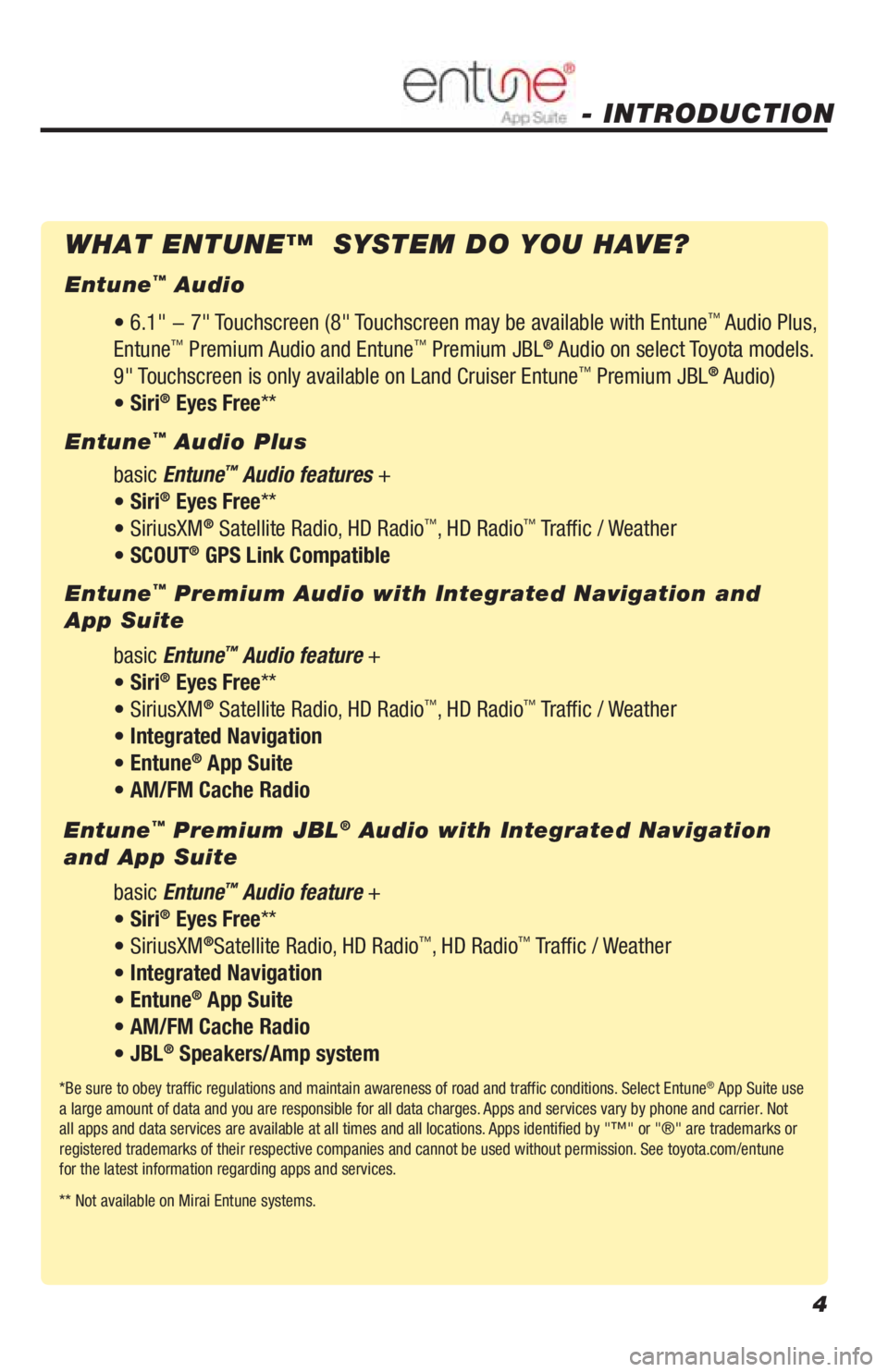 entune® App Suite - INTRODUCTION

WHAT ENTUNE™ SYSTEM DO YOU HAVE?

Entune™ Audio

• 6.1" – 7" Touchscreen (8" Touchscreen may be available with Entune™ Audio Plus, Entune™ Premium Audio and Entune™ Premium JBL® Audio on select Toyota models. 9" Touchscreen is only available on Land Cruiser Entune™ Premium JBL® Audio)
• Siri® Eyes Free**

Entune™ Audio Plus

basic Entune™ Audio features +
• Siri® Eyes Free**
• SiriusXM® Satellite Radio, HD Radio™, HD Radio™ Traffic / Weather
• SCOUT® GPS Link Compatible

Entune™ Premium Audio with Integrated Navigation and App Suite

basic Entune™ Audio feature +
• Siri® Eyes Free**
• SiriusXM® Satellite Radio, HD Radio™, HD Radio™ Traffic / Weather
• Integrated Navigation
• Entune® App Suite
• AM/FM Cache Radio

Entune™ Premium JBL® Audio with Integrated Navigation and App Suite

basic Entune™ Audio feature +
• Siri® Eyes Free**
• SiriusXM®Satellite Radio, HD Radio™, HD Radio™ Traffic / Weather
• Integrated Navigation
• Entune® App Suite
• AM/FM Cache Radio
• JBL® Speakers/Amp system

*Be sure to obey traffic regulations and maintain awareness of road and traffic conditions. Select Entune® App Suite use a large amount of data and you are responsible for all data charges. Apps and services vary by phone and carrier. Not all apps and data services are available at all times and all locations. Apps identified by "™" or "®" are trademarks or registered trademarks of their respective companies and cannot be used without permission. See toyota.com/entune for the latest information regarding apps and services.

** Not available on Mirai Entune systems.

4

carmanualsonline.info